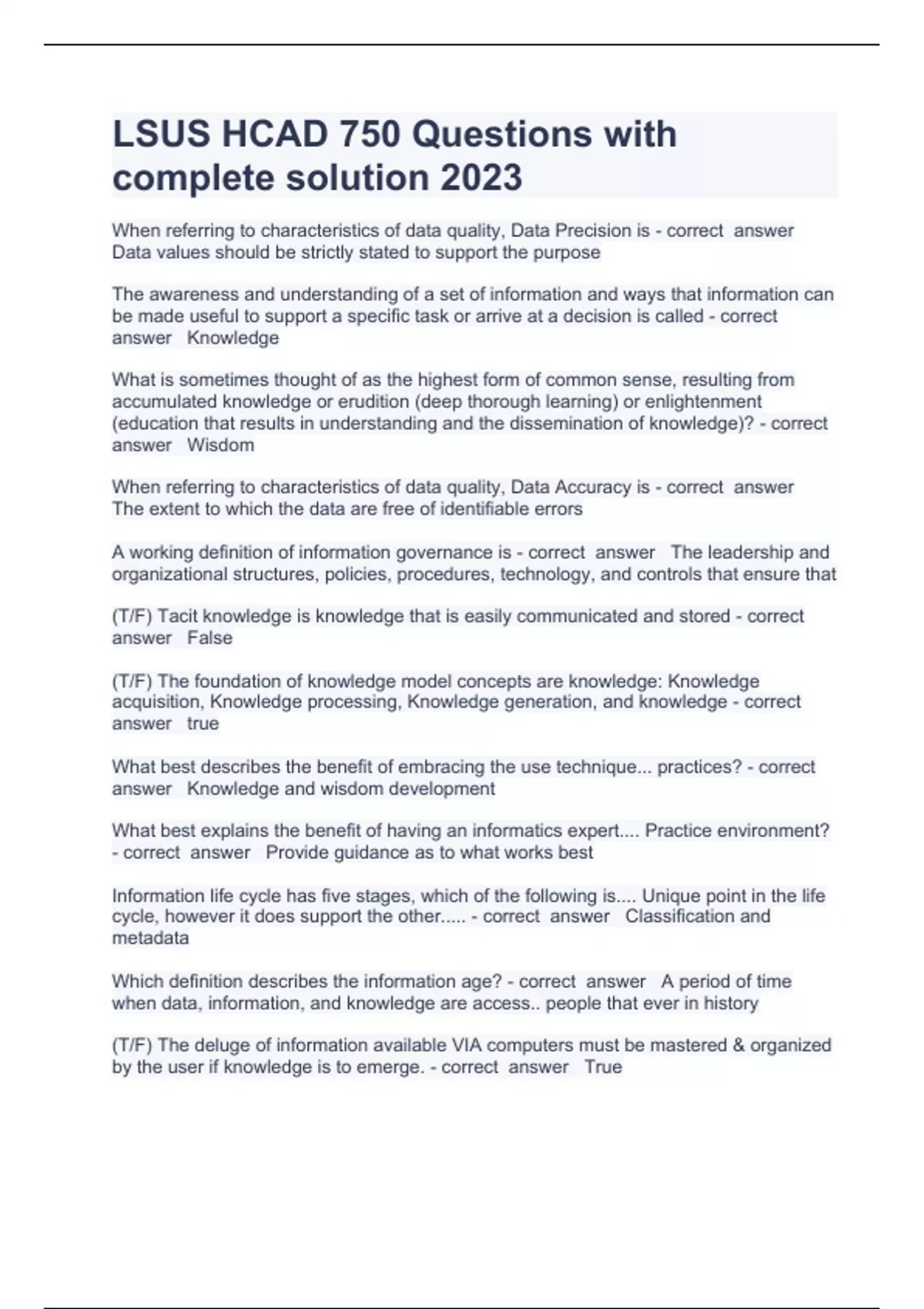 LSUS HCAD 750 Questions with complete solution 2023

When referring to characteristics of data quality, Data Precision is - correct answer Data values should be strictly stated to support the purpose

The awareness and understanding of a set of information and ways that information can be made useful to support a specific task or arrive at a decision is called - correct answer Knowledge

What is sometimes thought of as the highest form of common sense, resulting from accumulated knowledge or erudition (deep thorough learning) or enlightenment (education that results in understanding and the dissemination of knowledge)? - correct answer Wisdom

When referring to characteristics of data quality, Data Accuracy is - correct answer The extent to which the data are free of identifiable errors

A working definition of information governance is - correct answer The leadership and organizational structures, policies, procedures, technology, and controls that ensure that

(T/F) Tacit knowledge is knowledge that is easily communicated and stored - correct answer False

(T/F) The foundation of knowledge model concepts are knowledge: Knowledge acquisition, Knowledge processing, Knowledge generation, and knowledge - correct answer true

What best describes the benefit of embracing the use technique... practices? - correct answer Knowledge and wisdom development

What best explains the benefit of having an informatics expert.... Practice environment? - correct answer Provide guidance as to what works best

Information life cycle has five stages, which of the following is.... Unique point in the life cycle, however it does support the other..... - correct answer Classification and metadata

Which definition describes the information age? - correct answer A period of time when data, information, and knowledge are access.. people that ever in history

(T/F) The deluge of information available VIA computers must be mastered & organized by the user if knowledge is to emerge. - correct answer True